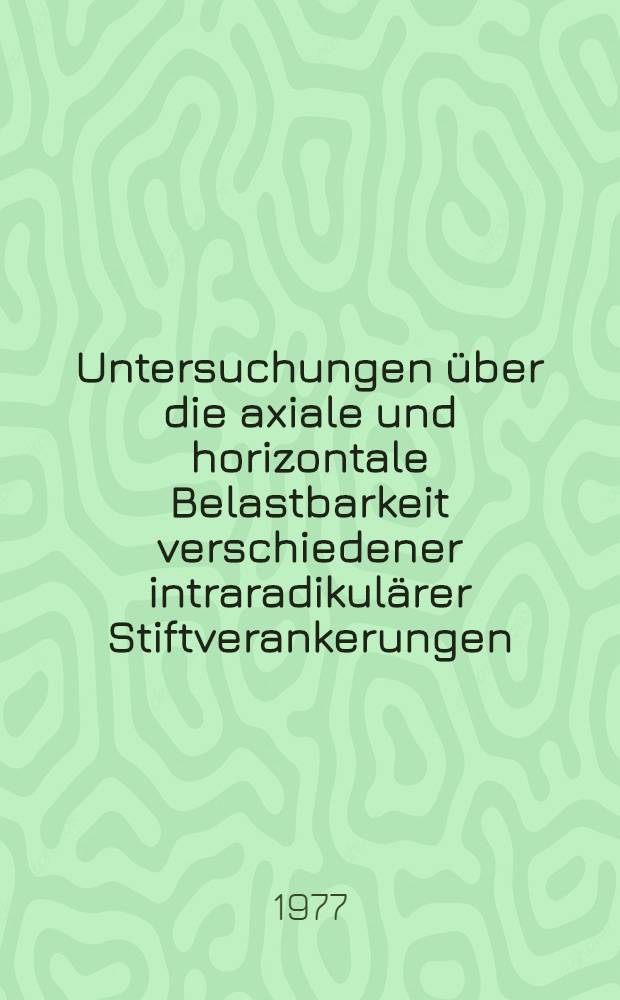 Untersuchungen über die axiale und horizontale Belastbarkeit verschiedener intraradikulärer Stiftverankerungen

1977